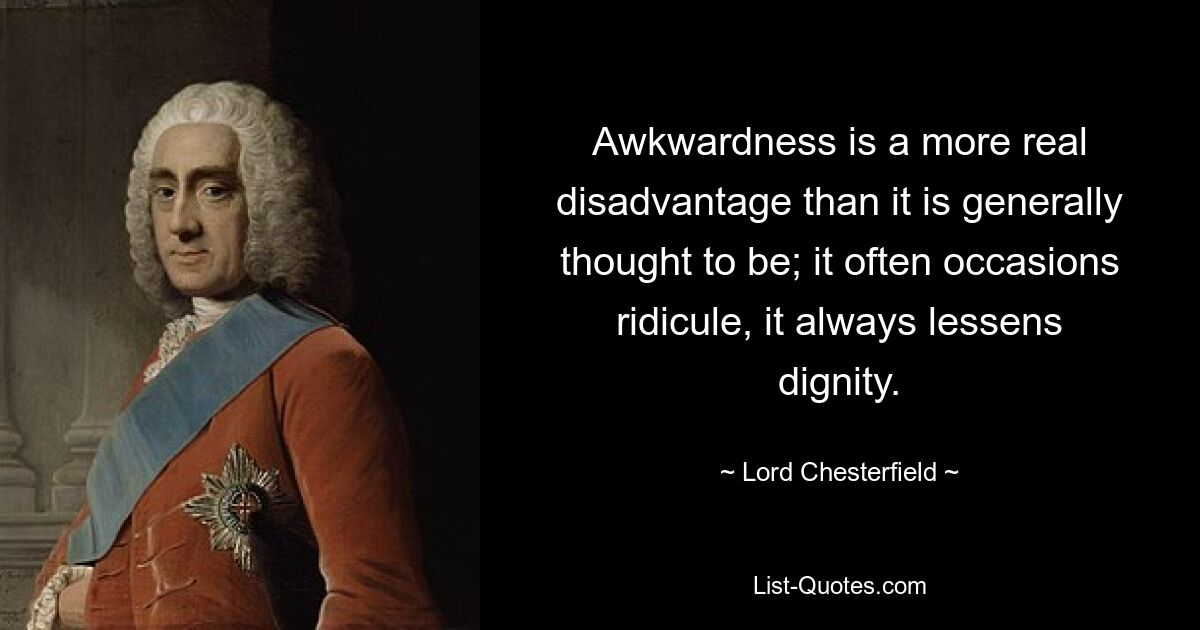 Awkwardness is a more real disadvantage than it is generally thought to be; it often occasions ridicule, it always lessens dignity.

~ Lord Chesterfield ~

List-Quotes.com